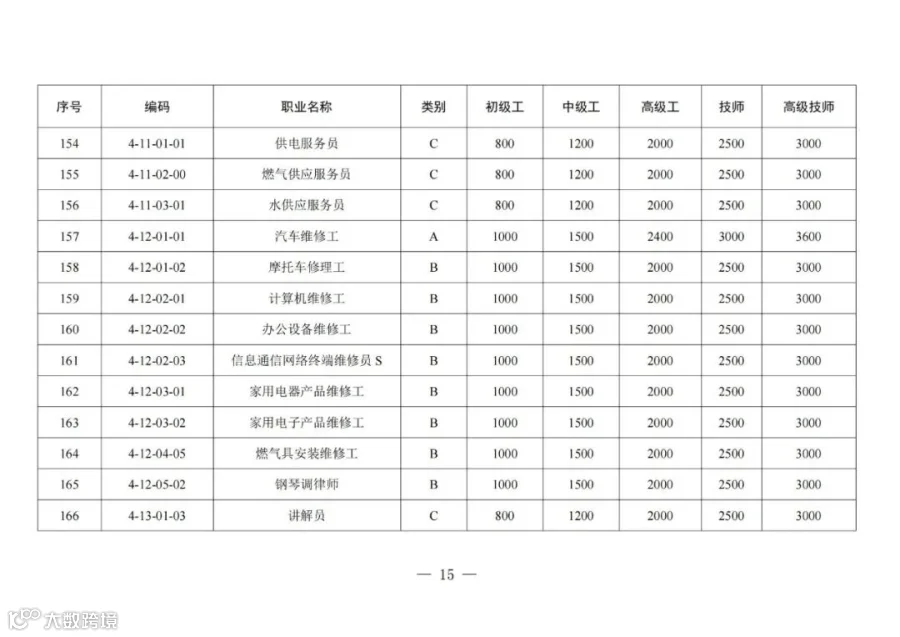 | 序号 | 编码 | 职业名称 | 类别 | 初级工 | 中级工 | 高级工 | 技师 | 高级技师 |
|---|---|---|---|---|---|---|---|---|
| 154 | 4-11-01-01 | 供电服务员 | C | 800 | 1200 | 2000 | 2500 | 3000 |
| 155 | 4-11-02-00 | 燃气供应服务员 | C | 800 | 1200 | 2000 | 2500 | 3000 |
| 156 | 4-11-03-01 | 水供应服务员 | C | 800 | 1200 | 2000 | 2500 | 3000 |
| 157 | 4-12-01-01 | 汽车维修工 | A | 1000 | 1500 | 2400 | 3000 | 3600 |
| 158 | 4-12-01-02 | 摩托车修理工 | B | 1000 | 1500 | 2000 | 2500 | 3000 |
| 159 | 4-12-02-01 | 计算机维修工 | B | 1000 | 1500 | 2000 | 2500 | 3000 |
| 160 | 4-12-02-02 | 办公设备维修工 | B | 1000 | 1500 | 2000 | 2500 | 3000 |
| 161 | 4-12-02-03 | 信息通信网络终端维修员 S | B | 1000 | 1500 | 2000 | 2500 | 3000 |
| 162 | 4-12-03-01 | 家用电器产品维修工 | B | 1000 | 1500 | 2000 | 2500 | 3000 |
| 163 | 4-12-03-02 | 家用电子产品维修工 | B | 1000 | 1500 | 2000 | 2500 | 3000 |
| 164 | 4-12-04-05 | 燃气具安装维修工 | B | 1000 | 1500 | 2000 | 2500 | 3000 |
| 165 | 4-12-05-02 | 钢琴调律师 | B | 1000 | 1500 | 2000 | 2500 | 3000 |
| 166 | 4-13-01-03 | 讲解员 | C | 800 | 1200 | 2000 | 2500 | 3000 |

— 15 —

大数跨境